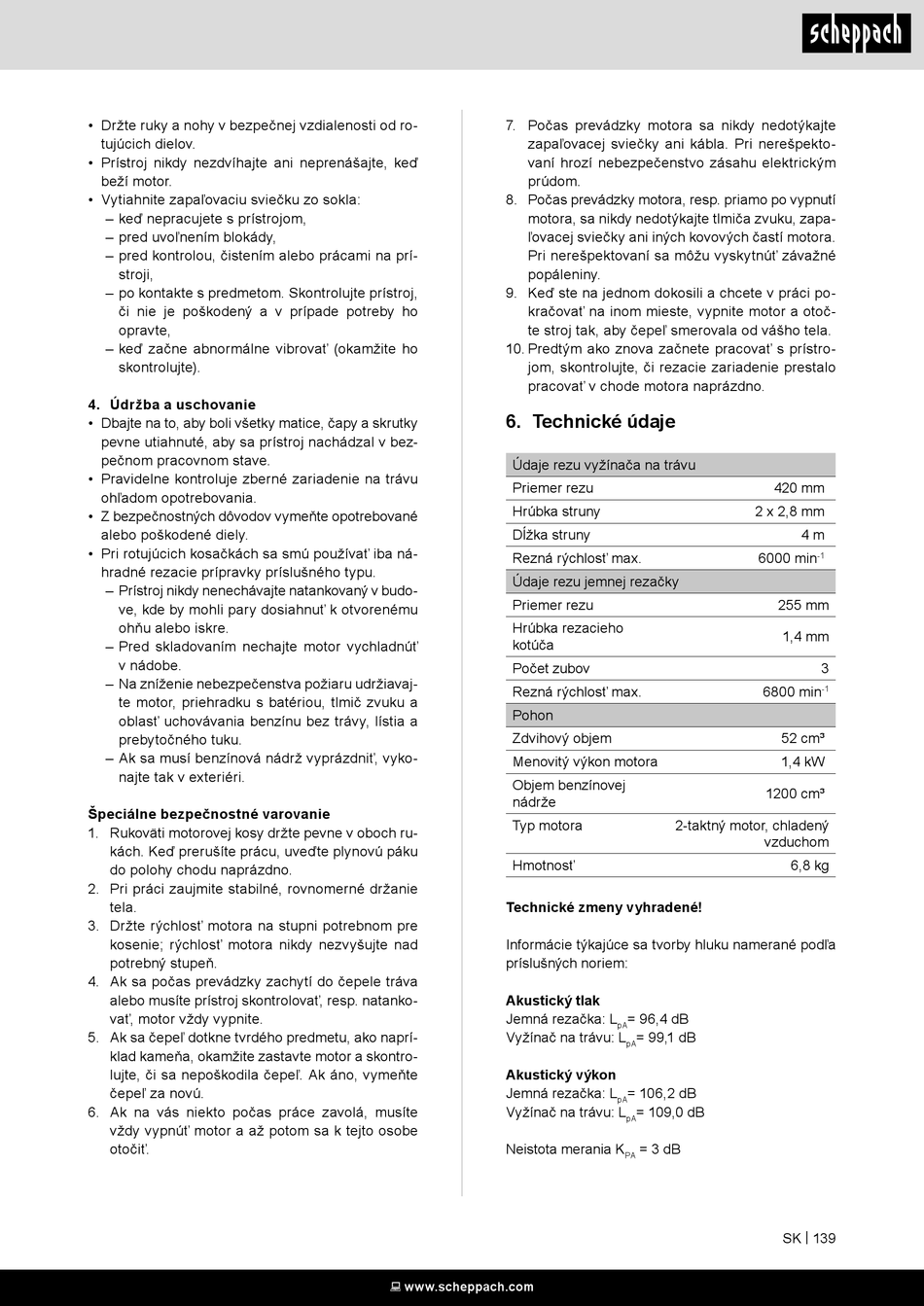 scheppach

• Držte ruky a nohy v bezpečnej vzdialenosti od rotujúcich dielov.
• Prístroj nikdy nezdvíhajte ani neprenášajte, keď beží motor.
• Vytiahnite zapaľovaciu sviečku zo sokla:
– keď nepracujete s prístrojom,
– pred uvoľnením blokády,
– pred kontrolou, čistením alebo prácami na prístroji,
– po kontakte s predmetom. Skontrolujte prístroj, či nie je poškodený a v prípade potreby ho opravte,
– keď začne abnormálne vibrovať (okamžite ho skontrolujte).

4. Údržba a uschovanie
• Dbajte na to, aby boli všetky matice, čapy a skrutky pevne utiahnuté, aby sa prístroj nachádzal v bezpečnom pracovnom stave.
• Pravidelne kontroluje zberné zariadenie na trávu ohľadom opotrebovania.
• Z bezpečnostných dôvodov vymeňte opotrebované alebo poškodené diely.
• Pri rotujúcich kosačkách sa smú používať iba náhradné rezacie prípravky príslušného typu.
– Prístroj nikdy nenechávajte natankovaný v budove, kde by mohli pary dosiahnuť k otvorenému ohňu alebo iskre.
– Pred skladovaním nechajte motor vychladnúť v nádobe.
– Na zníženie nebezpečenstva požiaru udržiavajte motor, priehradku s batériou, tlmič zvuku a oblasť uchovávania benzínu bez trávy, lístia a prebytočného tuku.
– Ak sa musí benzínová nádrž vyprázdniť, vykonajte tak v exteriéri.

Špeciálne bezpečnostné varovanie
1. Rukoväti motorovej kosy držte pevne v oboch rukách. Keď prerušíte prácu, uveďte plynovú páku do polohy chodu naprázdno.
2. Pri práci zaujmite stabilné, rovnomerné držanie tela.
3. Držte rýchlosť motora na stupni potrebnom pre kosenie; rýchlosť motora nikdy nezvyšujte nad potrebný stupeň.
4. Ak sa počas prevádzky zachytí do čepele tráva alebo musíte prístroj skontrolovať, resp. natankovať, motor vždy vypnite.
5. Ak sa čepeľ dotkne tvrdého predmetu, ako napríklad kameňa, okamžite zastavte motor a skontrolujte, či sa nepoškodila čepeľ. Ak áno, vymeňte čepeľ za novú.
6. Ak na vás niekto počas práce zavolá, musíte vždy vypnúť motor a až potom sa k tejto osobe otočiť.
7. Počas prevádzky motora sa nikdy nedotýkajte zapaľovacej sviečky ani kábla. Pri nerešpektovaní hrozí nebezpečenstvo zásahu elektrickým prúdom.
8. Počas prevádzky motora, resp. priamo po vypnutí motora, sa nikdy nedotýkajte tlmiča zvuku, zapaľovacej sviečky ani iných kovových častí motora. Pri nerešpektovaní sa môžu vyskytnúť závažné popáleniny.
9. Keď ste na jednom dokosili a chcete v práci pokračovať na inom mieste, vypnite motor a otočte stroj tak, aby čepeľ smerovala od vášho tela.
10. Predtým ako znova začnete pracovať s prístrojom, skontrolujte, či rezacie zariadenie prestalo pracovať v chode motora naprázdno.

6. Technické údaje

| Údaje rezu vyžínača na trávu | |
|---|---|
| Priemer rezu | 420 mm |
| Hrúbka struny | 2 x 2,8 mm |
| Dĺžka struny | 4 m |
| Rezná rýchlosť max. | 6000 min$^{-1}$ |
| Údaje rezu jemnej rezačky | |
| Priemer rezu | 255 mm |
| Hrúbka rezacieho kotúča | 1,4 mm |
| Počet zubov | 3 |
| Rezná rýchlosť max. | 6800 min$^{-1}$ |
| Pohon | |
| Zdvihový objem | 52 cm³ |
| Menovitý výkon motora | 1,4 kW |
| Objem benzínovej nádrže | 1200 cm³ |
| Typ motora | 2-taktný motor, chladený vzduchom |
| Hmotnosť | 6,8 kg |

Technické zmeny vyhradené!

Informácie týkajúce sa tvorby hluku namerané podľa príslušných noriem:

Akustický tlak
Jemná rezačka: $L_{pA}$= 96,4 dB
Vyžínač na trávu: $L_{pA}$= 99,1 dB

Akustický výkon
Jemná rezačka: $L_{pA}$= 106,2 dB
Vyžínač na trávu: $L_{pA}$= 109,0 dB

Neistota merania $K_{PA}$ = 3 dB

SK | 139

www.scheppach.com